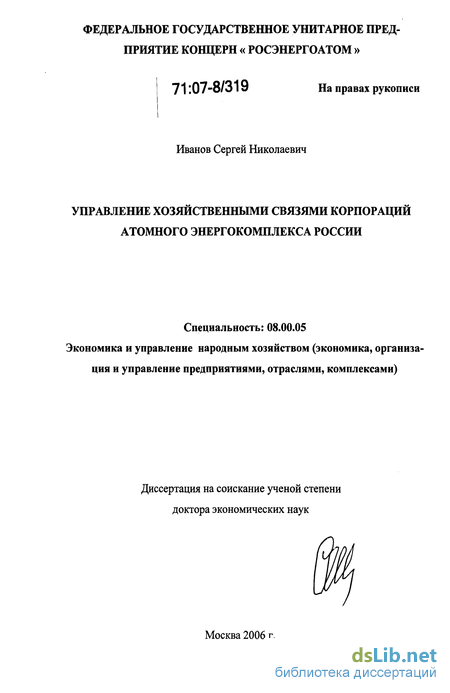 ФЕДЕРАЛЬНОЕ ГОСУДАРСТВЕННОЕ УНИТАРНОЕ ПРЕДПРИЯТИЕ КОНЦЕРН « РОСЭНЕРГОАТОМ »

71:07-8/319

На правах рукописи

Иванов Сергей Николаевич

УПРАВЛЕНИЕ ХОЗЯЙСТВЕННЫМИ СВЯЗЯМИ КОРПОРАЦИЙ АТОМНОГО ЭНЕРГОКОМПЛЕКСА РОССИИ

Специальность: 08.00.05

Экономика и управление народным хозяйством (экономика, организация и управление предприятиями, отраслями, комплексами)

Диссертация на соискание ученой степени доктора экономических наук

Москва 2006 г.

dsLib.net
библиотека диссертаций